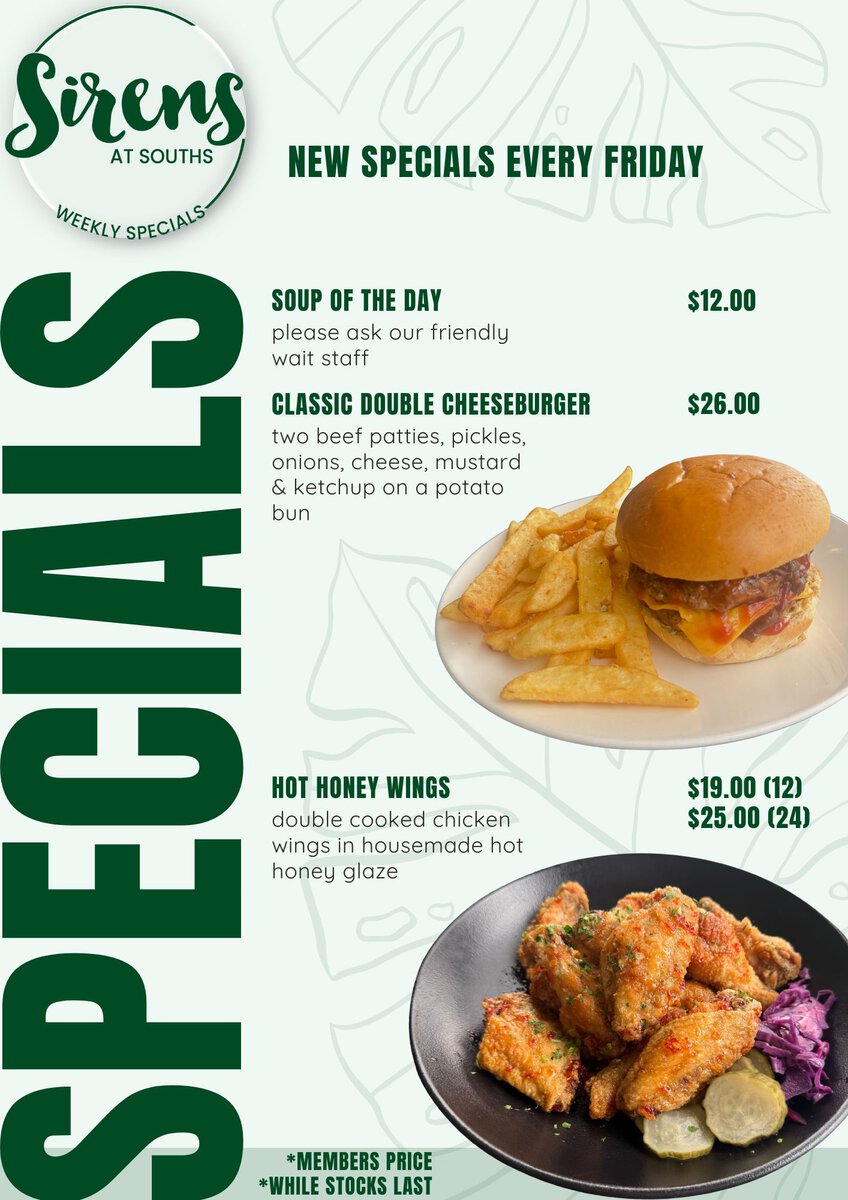 Sirens
AT SOUTHS
WEEKLY SPECIALS

NEW SPECIALS EVERY FRIDAY

SPECIALS

SOUP OF THE DAY
$12.00
please ask our friendly wait staff

CLASSIC DOUBLE CHEESEBURGER
$26.00
two beef patties, pickles, onions, cheese, mustard & ketchup on a potato bun

HOT HONEY WINGS
$19.00 (12)
$25.00 (24)
double cooked chicken wings in housemade hot honey glaze

*MEMBERS PRICE
*WHILE STOCKS LAST